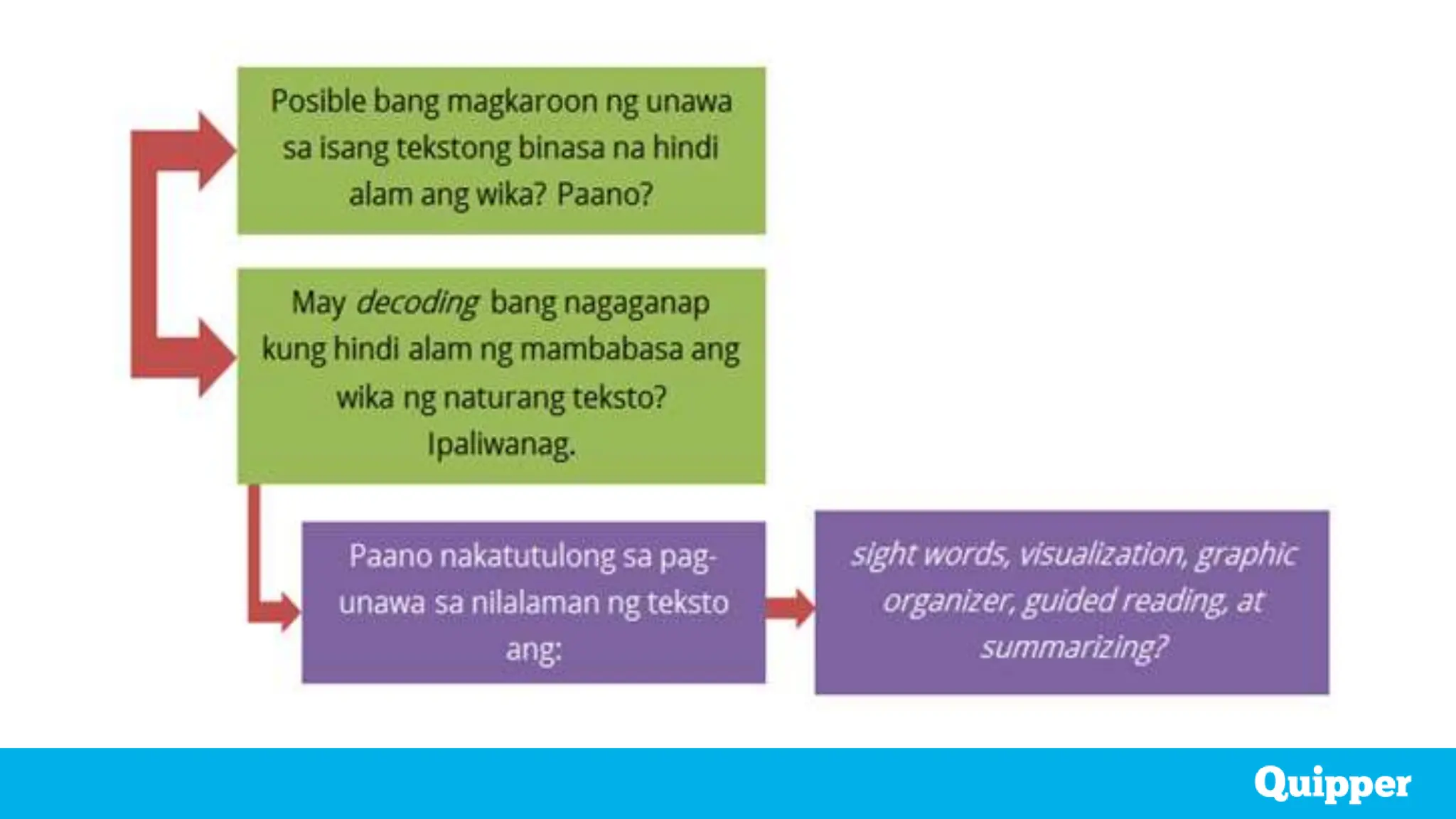 Posible bang magkaroon ng unawa sa isang tekstong binasa na hindi alam ang wika? Paano?

May decoding bang nagaganap kung hindi alam ng mambabasa ang wika ng naturang teksto? Ipaliwanag.

Paano nakatutulong sa pag-unawa sa nilalaman ng teksto ang:

sight words, visualization, graphic organizer, guided reading, at summarizing?

Quipper